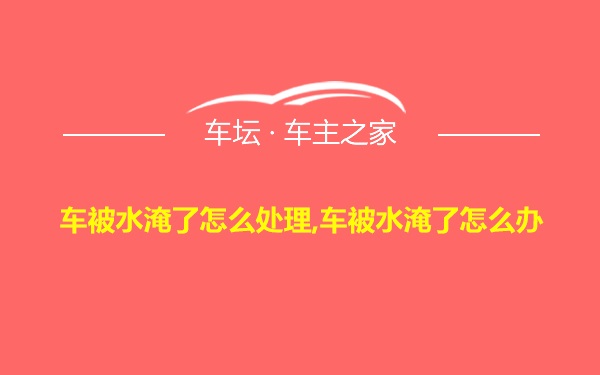 车坛 · 车主之家

车被水淹了怎么处理,车被水淹了怎么办